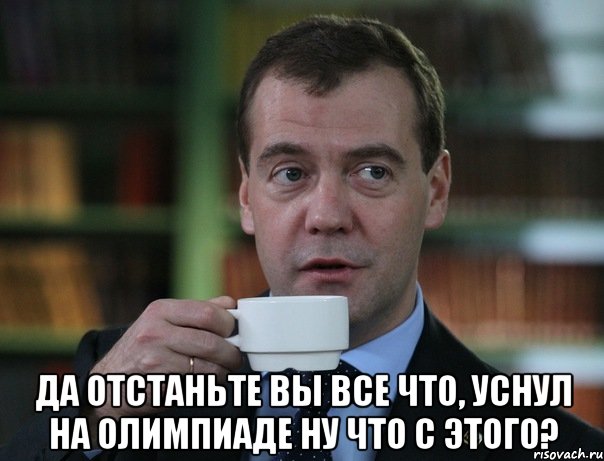 ДА ОТСТАНЬТЕ ВЫ ВСЕ ЧТО, УСНУЛ НА ОЛИМПИАДЕ НУ ЧТО С ЭТОГО?

risovach.ru